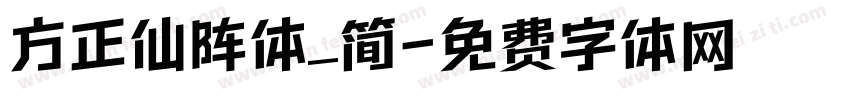 方正仙阵体_简-免费字体网